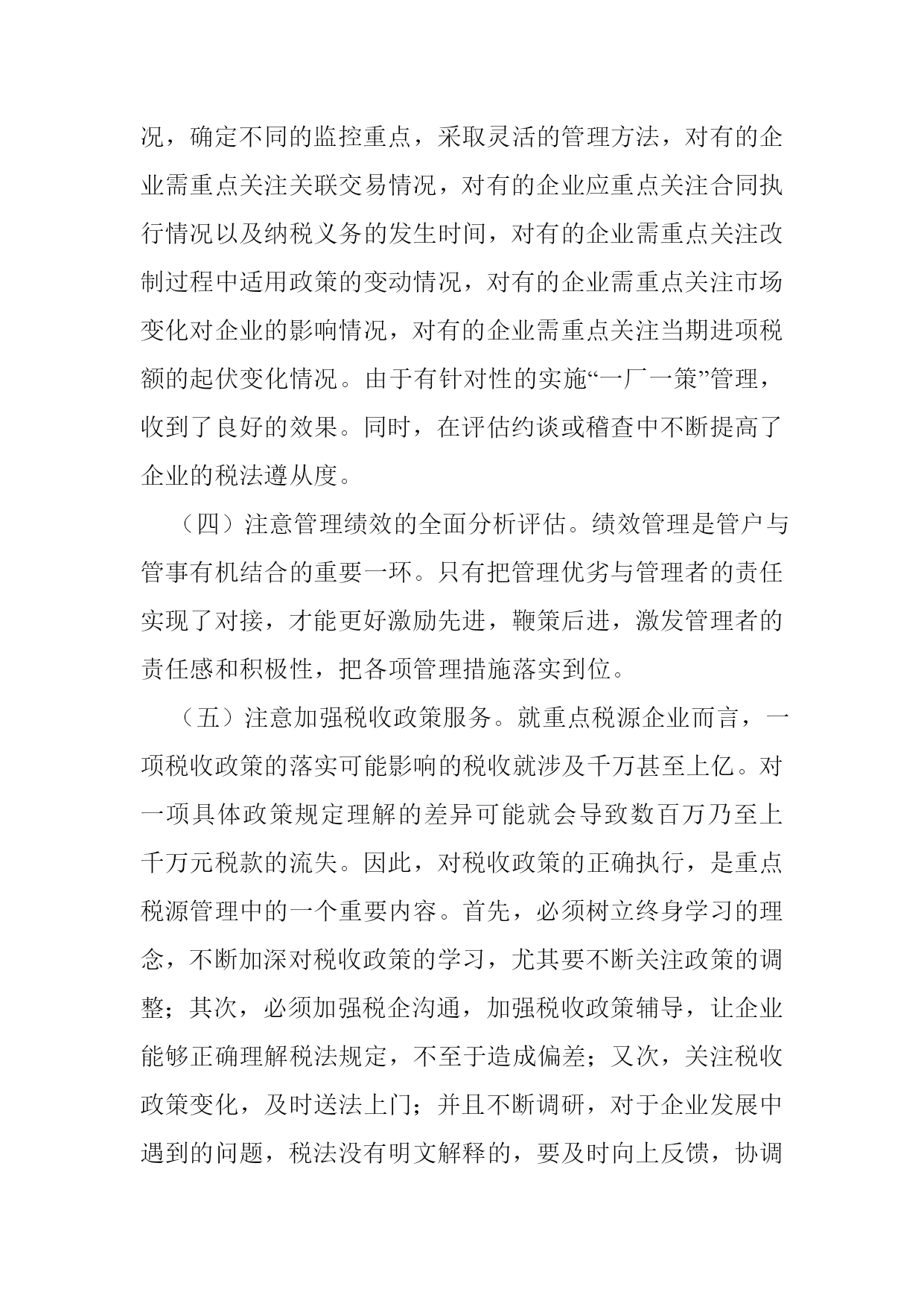 况，确定不同的监控重点，采取灵活的管理方法，对有的企业需重点关注关联交易情况，对有的企业应重点关注合同执行情况以及纳税义务的发生时间，对有的企业需重点关注改制过程中适用政策的变动情况，对有的企业需重点关注市场变化对企业的影响情况，对有的企业需重点关注当期进项税额的起伏变化情况。由于有针对性的实施“一厂一策”管理，收到了良好的效果。同时，在评估约谈或稽查中不断提高了企业的税法遵从度。

（四）注意管理绩效的全面分析评估。绩效管理是管户与管事有机结合的重要一环。只有把管理优劣与管理者的责任实现了对接，才能更好激励先进，鞭策后进，激发管理者的责任感和积极性，把各项管理措施落实到位。

（五）注意加强税收政策服务。就重点税源企业而言，一项税收政策的落实可能影响的税收就涉及千万甚至上亿。对一项具体政策规定理解的差异可能就会导致数百万乃至上千万元税款的流失。因此，对税收政策的正确执行，是重点税源管理中的一个重要内容。首先，必须树立终身学习的理念，不断加深对税收政策的学习，尤其要不断关注政策的调整；其次，必须加强税企沟通，加强税收政策辅导，让企业能够正确理解税法规定，不至于造成偏差；又次，关注税收政策变化，及时送法上门；并且不断调研，对于企业发展中遇到的问题，税法没有明文解释的，要及时向上反馈，协调